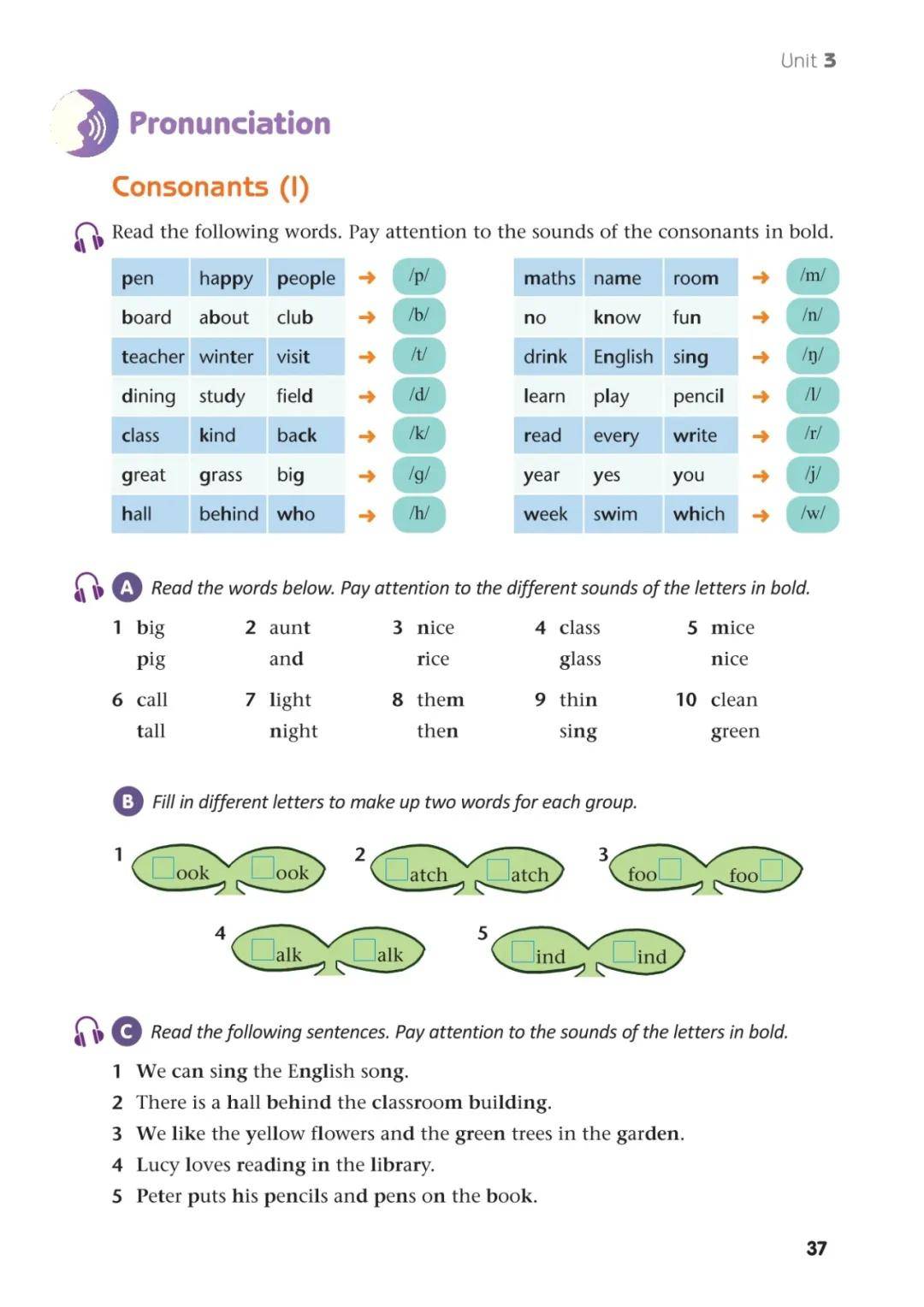 Unit 3

Pronunciation

Consonants (I)

Read the following words. Pay attention to the sounds of the consonants in bold.

| pen | happy | people | → | /p/ |
|---|---|---|---|---|
| board | about | club | → | /b/ |
| teacher | winter | visit | → | /t/ |
| dining | study | field | → | /d/ |
| class | kind | back | → | /k/ |
| great | grass | big | → | /g/ |
| hall | behind | who | → | /h/ |

| maths | name | room | → | /m/ |
|---|---|---|---|---|
| no | know | fun | → | /n/ |
| drink | English | sing | → | /ŋ/ |
| learn | play | pencil | → | /l/ |
| read | every | write | → | /r/ |
| year | yes | you | → | /j/ |
| week | swim | which | → | /w/ |

A Read the words below. Pay attention to the different sounds of the letters in bold.

1 big pig
2 aunt and
3 nice rice
4 class glass
5 mice nice
6 call tall
7 light night
8 them then
9 thin sing
10 clean green

B Fill in different letters to make up two words for each group.

1 ☐ook ☐ook
2 ☐atch ☐atch
3 foo☐ foo☐
4 ☐alk ☐alk
5 ☐ind ☐ind

C Read the following sentences. Pay attention to the sounds of the letters in bold.

1 We can sing the English song.
2 There is a hall behind the classroom building.
3 We like the yellow flowers and the green trees in the garden.
4 Lucy loves reading in the library.
5 Peter puts his pencils and pens on the book.

37